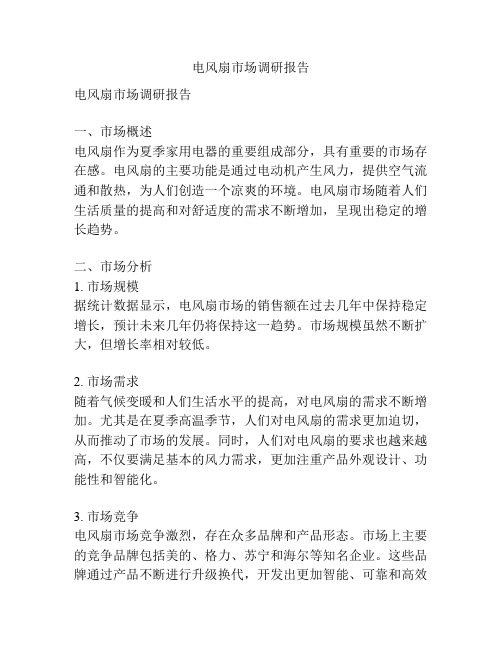 电风扇市场调研报告

电风扇市场调研报告

一、市场概述
电风扇作为夏季家用电器的重要组成部分，具有重要的市场存在感。电风扇的主要功能是通过电动机产生风力，提供空气流通和散热，为人们创造一个凉爽的环境。电风扇市场随着人们生活质量的提高和对舒适度的需求不断增加，呈现出稳定的增长趋势。

二、市场分析
1. 市场规模
据统计数据显示，电风扇市场的销售额在过去几年中保持稳定增长，预计未来几年仍将保持这一趋势。市场规模虽然不断扩大，但增长率相对较低。

2. 市场需求
随着气候变暖和人们生活水平的提高，对电风扇的需求不断增加。尤其是在夏季高温季节，人们对电风扇的需求更加迫切，从而推动了市场的发展。同时，人们对电风扇的要求也越来越高，不仅要满足基本的风力需求，更加注重产品外观设计、功能性和智能化。

3. 市场竞争
电风扇市场竞争激烈，存在众多品牌和产品形态。市场上主要的竞争品牌包括美的、格力、苏宁和海尔等知名企业。这些品牌通过产品不断进行升级换代，开发出更加智能、可靠和高效